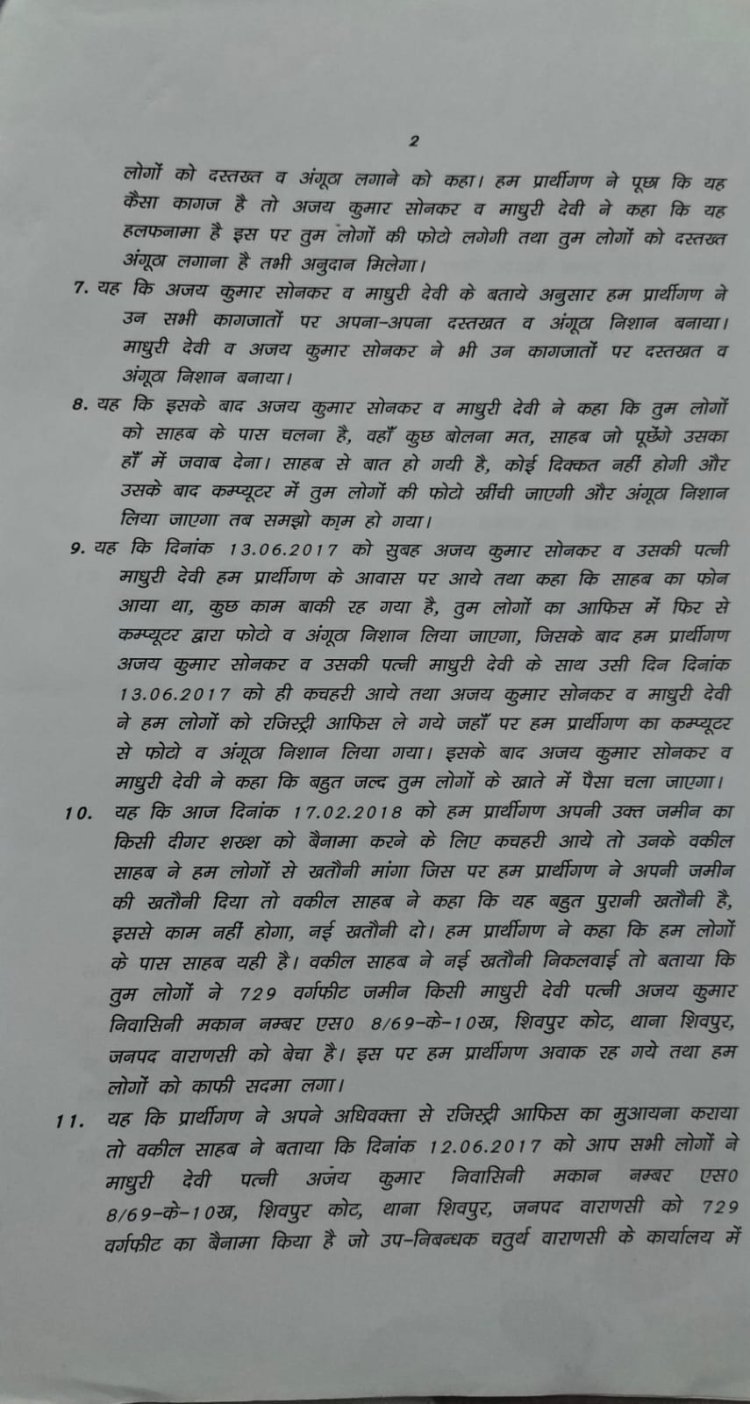 2

लोगों को दस्तखत व अंगूठा लगाने को कहा। हम प्रार्थीगण ने पूछा कि यह कैसा कागज है तो अजय कुमार सोनकर व माधुरी देवी ने कहा कि यह हलफनामा है इस पर तुम लोगों की फोटो लगेगी तथा तुम लोगों को दस्तखत अंगूठा लगाना है तभी अनुदान मिलेगा।

7. यह कि अजय कुमार सोनकर व माधुरी देवी के बताये अनुसार हम प्रार्थीगण ने उन सभी कागजातों पर अपना-अपना दस्तखत व अंगूठा निशान बनाया। माधुरी देवी व अजय कुमार सोनकर ने भी उन कागजातों पर दस्तखत व अंगूठा निशान बनाया।

8. यह कि इसके बाद अजय कुमार सोनकर व माधुरी देवी ने कहा कि तुम लोगों को साहब के पास चलना है, वहाँ कुछ बोलना मत, साहब जो पूछेंगे उसका हाँ में जवाब देना। साहब से बात हो गयी है, कोई दिक्कत नहीं होगी और उसके बाद कम्प्यूटर में तुम लोगों की फोटो खींची जाएगी और अंगूठा निशान लिया जाएगा तब समझो काम हो गया।

9. यह कि दिनांक 13.06.2017 को सुबह अजय कुमार सोनकर व उसकी पत्नी माधुरी देवी हम प्रार्थीगण के आवास पर आये तथा कहा कि साहब का फोन आया था, कुछ काम बाकी रह गया है, तुम लोगों का आफिस में फिर से कम्प्यूटर द्वारा फोटो व अंगूठा निशान लिया जाएगा, जिसके बाद हम प्रार्थीगण अजय कुमार सोनकर व उसकी पत्नी माधुरी देवी के साथ उसी दिन दिनांक 13.06.2017 को ही कचहरी आये तथा अजय कुमार सोनकर व माधुरी देवी ने हम लोगों को रजिस्ट्री आफिस ले गये जहाँ पर हम प्रार्थीगण का कम्प्यूटर से फोटो व अंगूठा निशान लिया गया। इसके बाद अजय कुमार सोनकर व माधुरी देवी ने कहा कि बहुत जल्द तुम लोगों के खाते में पैसा चला जाएगा।

10. यह कि आज दिनांक 17.02.2018 को हम प्रार्थीगण अपनी उक्त जमीन का किसी दीगर शख्श को बैनामा करने के लिए कचहरी आये तो उनके वकील साहब ने हम लोगों से खतौनी मांगा जिस पर हम प्रार्थीगण ने अपनी जमीन की खतौनी दिया तो वकील साहब ने कहा कि यह बहुत पुरानी खतौनी है, इससे काम नहीं होगा, नई खतौनी दो। हम प्रार्थीगण ने कहा कि हम लोगों के पास साहब यही है। वकील साहब ने नई खतौनी निकलवाई तो बताया कि तुम लोगों ने 729 वर्गफीट जमीन किसी माधुरी देवी पत्नी अजय कुमार निवासिनी मकान नम्बर एस0 8/69-के-10ख, शिवपुर कोट, थाना शिवपुर, जनपद वाराणसी को बेचा है। इस पर हम प्रार्थीगण अवाक रह गये तथा हम लोगों को काफी सदमा लगा।

11. यह कि प्रार्थीगण ने अपने अधिवक्ता से रजिस्ट्री आफिस का मुआयना कराया तो वकील साहब ने बताया कि दिनांक 12.06.2017 को आप सभी लोगों ने माधुरी देवी पत्नी अजय कुमार निवासिनी मकान नम्बर एस0 8/69-के-10ख, शिवपुर कोट, थाना शिवपुर, जनपद वाराणसी को 729 वर्गफीट का बैनामा किया है जो उप-निबन्धक चतुर्थ वाराणसी के कार्यालय में